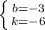 $\begin{cases} b=-3 \\ k=-6 \end{cases}$